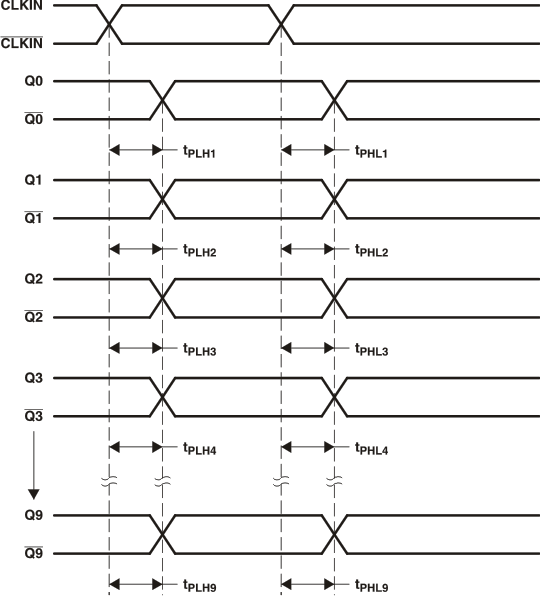 CLKIN
$\overline{CLKIN}$
Q0
$\overline{Q0}$
$t_{PLH1}$
$t_{PHL1}$
Q1
$\overline{Q1}$
$t_{PLH2}$
$t_{PHL2}$
Q2
$\overline{Q2}$
$t_{PLH3}$
$t_{PHL3}$
Q3
$\overline{Q3}$
$t_{PLH4}$
$t_{PHL4}$
Q9
$\overline{Q9}$
$t_{PLH9}$
$t_{PHL9}$